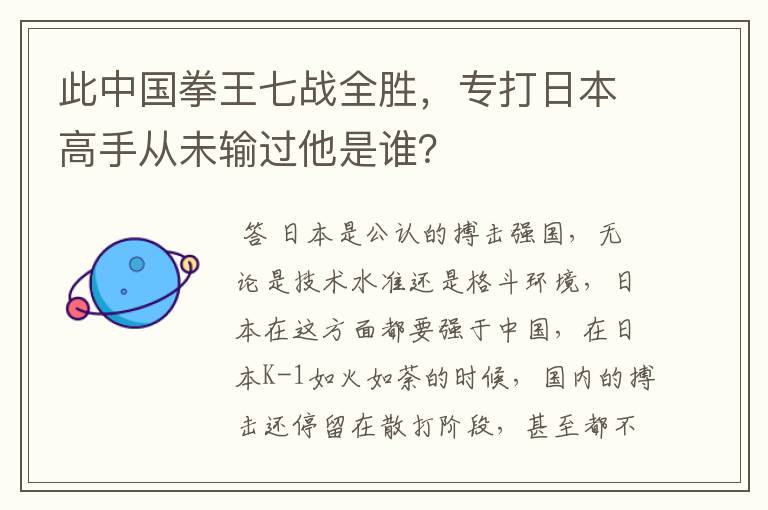 此中国拳王七战全胜，专打日本高手从未输过他是谁?

答 日本是公认的搏击强国，无论是技术水准还是格斗环境，日本在这方面都要强于中国，在日本K-1如火如荼的时候，国内的搏击还停留在散打阶段，甚至都不